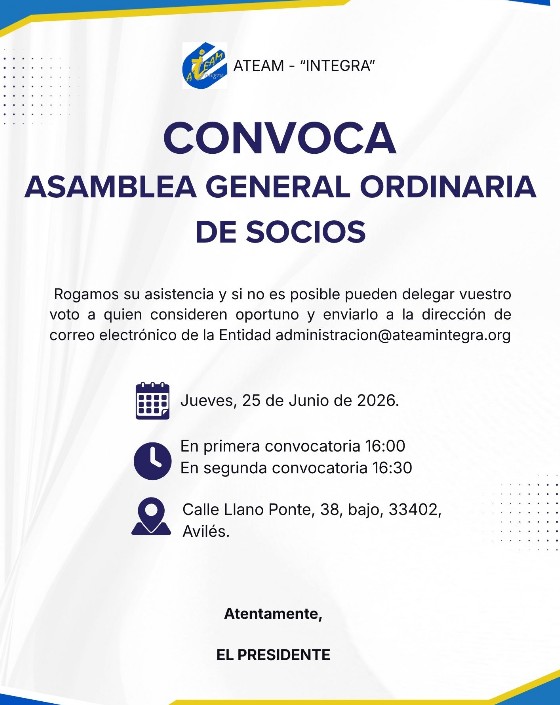 ATEAM

ATEAM - "INTEGRA"

CONVOCA
ASAMBLEA GENERAL ORDINARIA DE SOCIOS

Rogamos su asistencia y si no es posible pueden delegar vuestro voto a quien consideren oportuno y enviarlo a la dirección de correo electrónico de la Entidad administracion@ateamintegra.org

Jueves, 25 de Junio de 2026.

En primera convocatoria 16:00
En segunda convocatoria 16:30

Calle Llano Ponte, 38, bajo, 33402, Avilés.

Atentamente,

EL PRESIDENTE